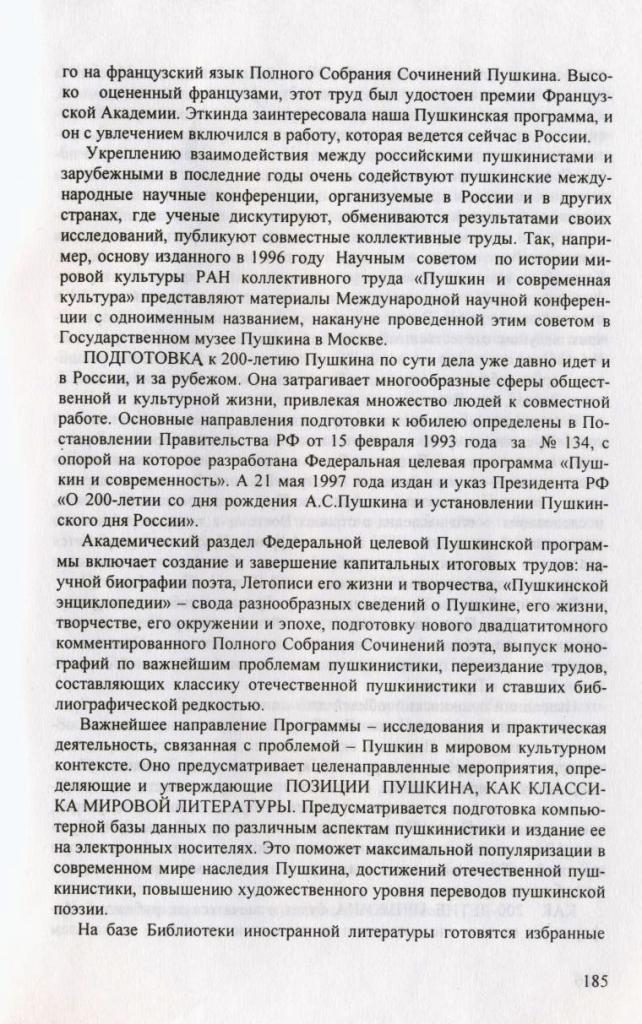 го на французский язык Полного Собрания Сочинений Пушкина. Высоко оцененный французами, этот труд был удостоен премии Французской Академии. Эткинда заинтересовала наша Пушкинская программа, и он с увлечением включился в работу, которая ведется сейчас в России.

Укреплению взаимодействия между российскими пушкинистами и зарубежными в последние годы очень содействуют пушкинские международные научные конференции, организуемые в России и в других странах, где ученые дискутируют, обмениваются результатами своих исследований, публикуют совместные коллективные труды. Так, например, основу изданного в 1996 году Научным советом по истории мировой культуры РАН коллективного труда «Пушкин и современная культура» представляют материалы Международной научной конференции с одноименным названием, накануне проведенной этим советом в Государственном музее Пушкина в Москве.

ПОДГОТОВКА к 200-летию Пушкина по сути дела уже давно идет и в России, и за рубежом. Она затрагивает многообразные сферы общественной и культурной жизни, привлекая множество людей к совместной работе. Основные направления подготовки к юбилею определены в Постановлении Правительства РФ от 15 февраля 1993 года за № 134, с опорой на которое разработана Федеральная целевая программа «Пушкин и современность». А 21 мая 1997 года издан и указ Президента РФ «О 200-летии со дня рождения А.С.Пушкина и установлении Пушкинского дня России».

Академический раздел Федеральной целевой Пушкинской программы включает создание и завершение капитальных итоговых трудов: научной биографии поэта, Летописи его жизни и творчества, «Пушкинской энциклопедии» – свода разнообразных сведений о Пушкине, его жизни, творчестве, его окружении и эпохе, подготовку нового двадцатитомного комментированного Полного Собрания Сочинений поэта, выпуск монографий по важнейшим проблемам пушкинистики, переиздание трудов, составляющих классику отечественной пушкинистики и ставших библиографической редкостью.

Важнейшее направление Программы – исследования и практическая деятельность, связанная с проблемой – Пушкин в мировом культурном контексте. Оно предусматривает целенаправленные мероприятия, определяющие и утверждающие ПОЗИЦИИ ПУШКИНА, КАК КЛАССИКА МИРОВОЙ ЛИТЕРАТУРЫ. Предусматривается подготовка компьютерной базы данных по различным аспектам пушкинистики и издание ее на электронных носителях. Это поможет максимальной популяризации в современном мире наследия Пушкина, достижений отечественной пушкинистики, повышению художественного уровня переводов пушкинской поэзии.

На базе Библиотеки иностранной литературы готовятся избранные

185